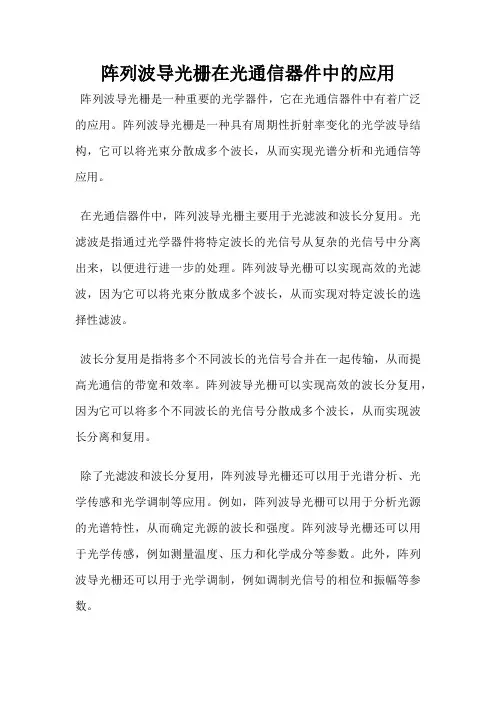 阵列波导光栅在光通信器件中的应用

阵列波导光栅是一种重要的光学器件，它在光通信器件中有着广泛的应用。阵列波导光栅是一种具有周期性折射率变化的光学波导结构，它可以将光束分散成多个波长，从而实现光谱分析和光通信等应用。

在光通信器件中，阵列波导光栅主要用于光滤波和波长分复用。光滤波是指通过光学器件将特定波长的光信号从复杂的光信号中分离出来，以便进行进一步的处理。阵列波导光栅可以实现高效的光滤波，因为它可以将光束分散成多个波长，从而实现对特定波长的选择性滤波。

波长分复用是指将多个不同波长的光信号合并在一起传输，从而提高光通信的带宽和效率。阵列波导光栅可以实现高效的波长分复用，因为它可以将多个不同波长的光信号分散成多个波长，从而实现波长分离和复用。

除了光滤波和波长分复用，阵列波导光栅还可以用于光谱分析、光学传感和光学调制等应用。例如，阵列波导光栅可以用于分析光源的光谱特性，从而确定光源的波长和强度。阵列波导光栅还可以用于光学传感，例如测量温度、压力和化学成分等参数。此外，阵列波导光栅还可以用于光学调制，例如调制光信号的相位和振幅等参数。